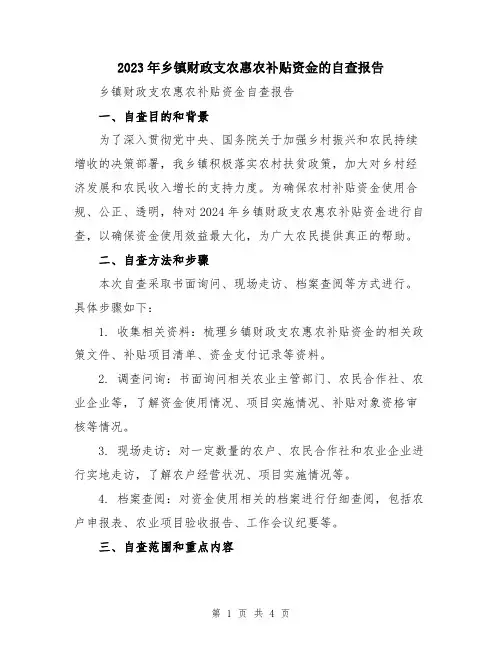 2023年乡镇财政支农惠农补贴资金的自查报告

乡镇财政支农惠农补贴资金自查报告

一、自查目的和背景

为了深入贯彻党中央、国务院关于加强乡村振兴和农民持续增收的决策部署，我乡镇积极落实农村扶贫政策，加大对乡村经济发展和农民收入增长的支持力度。为确保农村补贴资金使用合规、公正、透明，特对2024年乡镇财政支农惠农补贴资金进行自查，以确保资金使用效益最大化，为广大农民提供真正的帮助。

二、自查方法和步骤

本次自查采取书面询问、现场走访、档案查阅等方式进行。具体步骤如下：

1. 收集相关资料：梳理乡镇财政支农惠农补贴资金的相关政策文件、补贴项目清单、资金支付记录等资料。

2. 调查问询：书面询问相关农业主管部门、农民合作社、农业企业等，了解资金使用情况、项目实施情况、补贴对象资格审核等情况。

3. 现场走访：对一定数量的农户、农民合作社和农业企业进行实地走访，了解农户经营状况、项目实施情况等。

4. 档案查阅：对资金使用相关的档案进行仔细查阅，包括农户申报表、农业项目验收报告、工作会议纪要等。

三、自查范围和重点内容

第 1 页 共 4 页